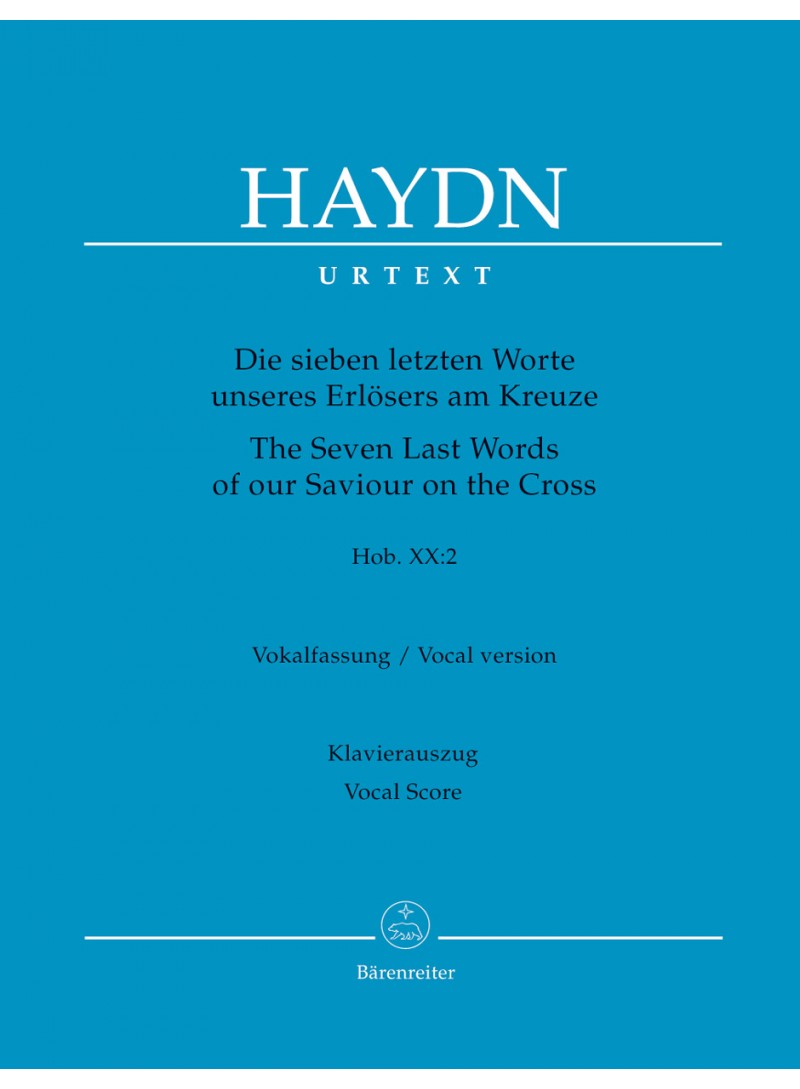 HAYDN

URTEXT

Die sieben letzten Worte unseres Erlösers am Kreuze

The Seven Last Words of our Saviour on the Cross

Hob. XX:2

Vokalfassung / Vocal version

Klavierauszug

Vocal Score

Bärenreiter